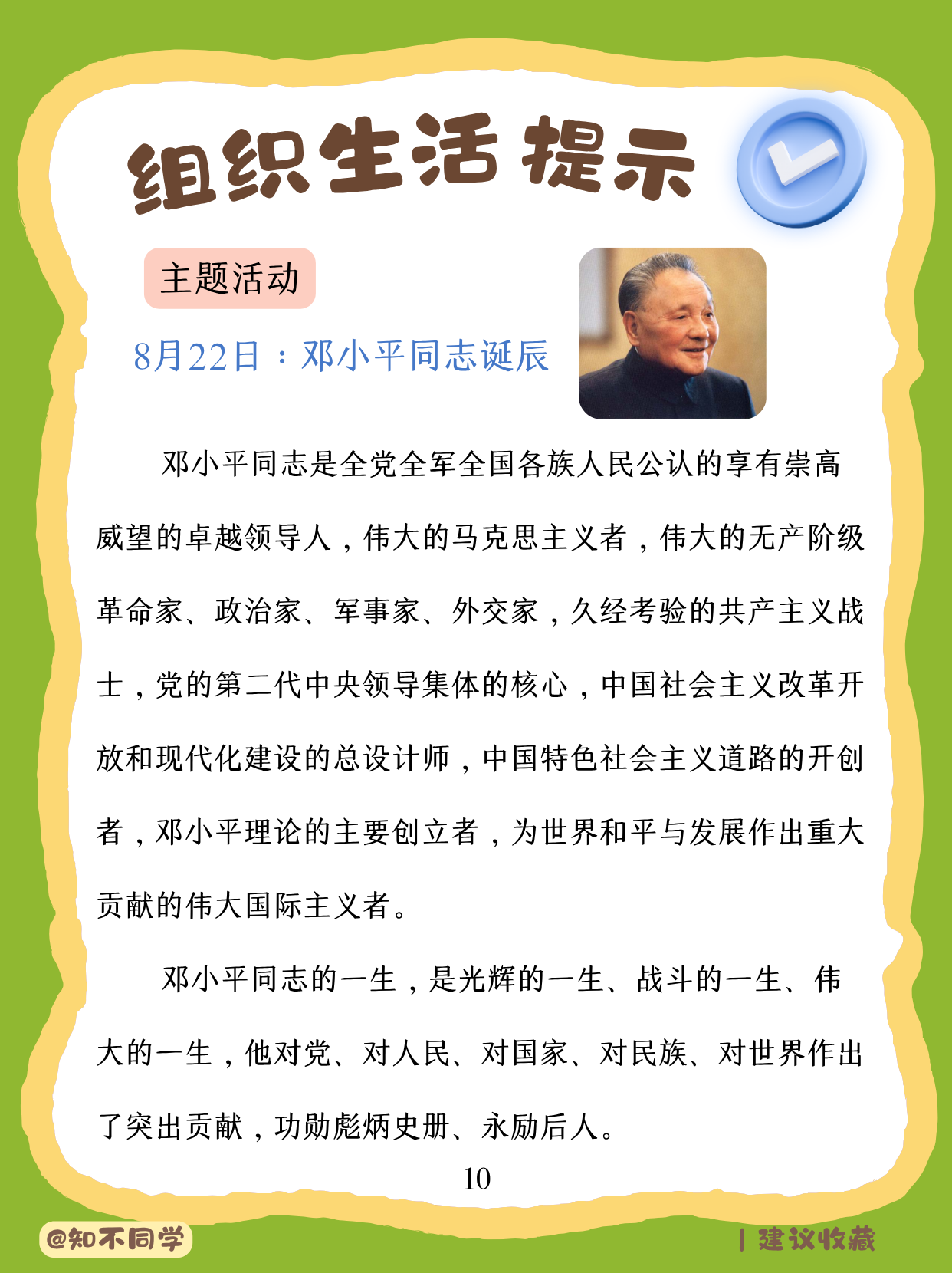 组织生活提示

主题活动

8月22日：邓小平同志诞辰

邓小平同志是全党全军全国各族人民公认的享有崇高威望的卓越领导人，伟大的马克思主义者，伟大的无产阶级革命家、政治家、军事家、外交家，久经考验的共产主义战士，党的第二代中央领导集体的核心，中国社会主义改革开放和现代化建设的总设计师，中国特色社会主义道路的开创者，邓小平理论的主要创立者，为世界和平与发展作出重大贡献的伟大国际主义者。

邓小平同志的一生，是光辉的一生、战斗的一生、伟大的一生，他对党、对人民、对国家、对民族、对世界作出了突出贡献，功勋彪炳史册、永励后人。

10

@知不同学

| 建议收藏